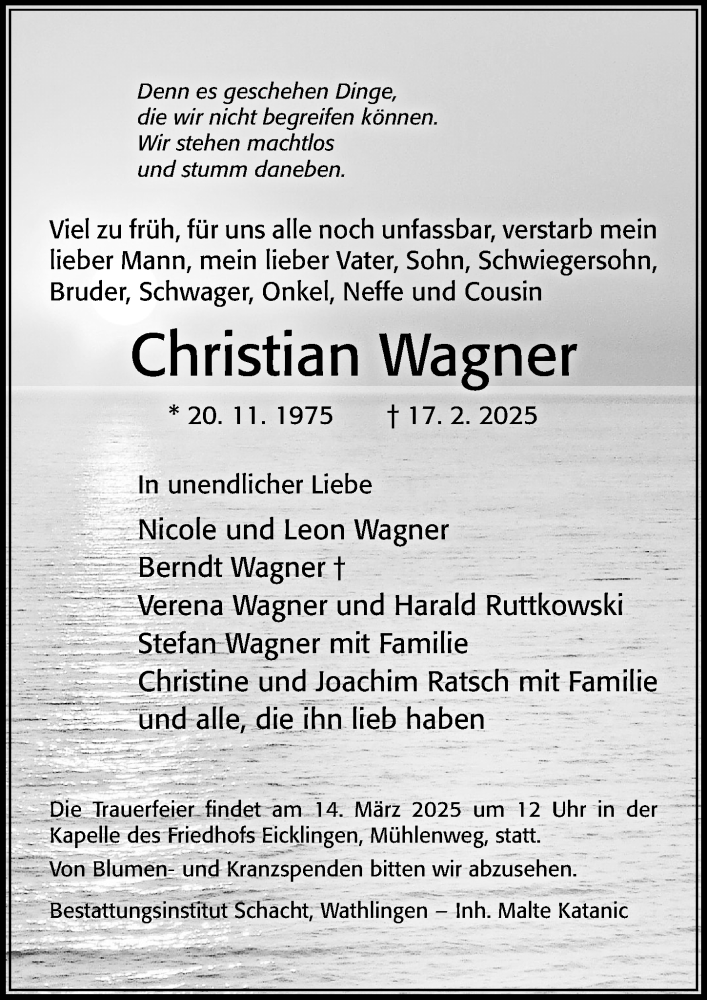 Denn es geschehen Dinge,
die wir nicht begreifen können.
Wir stehen machtlos
und stumm daneben.

Viel zu früh, für uns alle noch unfassbar, verstarb mein lieber Mann, mein lieber Vater, Sohn, Schwiegersohn, Bruder, Schwager, Onkel, Neffe und Cousin

Christian Wagner

* 20. 11. 1975 † 17. 2. 2025

In unendlicher Liebe

Nicole und Leon Wagner
Berndt Wagner †
Verena Wagner und Harald Ruttkowski
Stefan Wagner mit Familie
Christine und Joachim Ratsch mit Familie
und alle, die ihn lieb haben

Die Trauerfeier findet am 14. März 2025 um 12 Uhr in der Kapelle des Friedhofs Eicklingen, Mühlenweg, statt.

Von Blumen- und Kranzspenden bitten wir abzusehen.

Bestattungsinstitut Schacht, Wathlingen – Inh. Malte Katanic